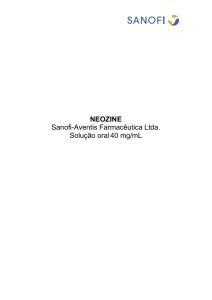 SANOFI

NEOZINE
Sanofi-Aventis Farmacêutica Ltda.
Solução oral 40 mg/mL